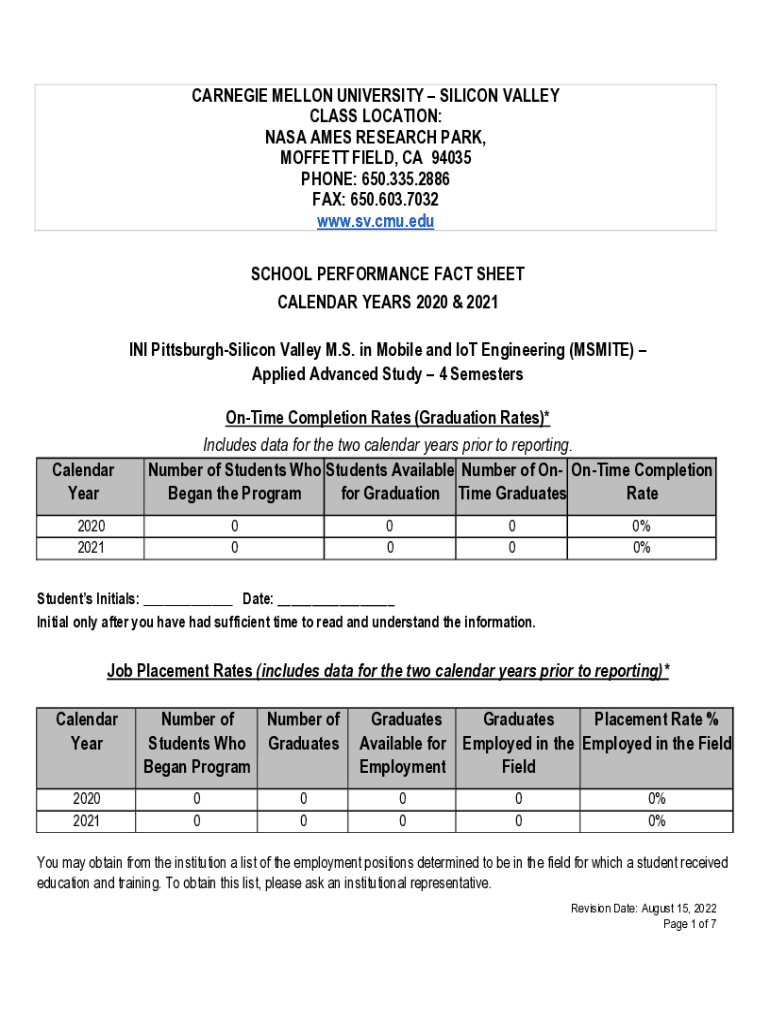 CARNEGIE MELLON UNIVERSITY – SILICON VALLEY
CLASS LOCATION:
NASA AMES RESEARCH PARK,
MOFFETT FIELD, CA 94035
PHONE: 650.335.2886
FAX: 650.603.7032
www.sv.cmu.edu

SCHOOL PERFORMANCE FACT SHEET
CALENDAR YEARS 2020 & 2021

INI Pittsburgh-Silicon Valley M.S. in Mobile and IoT Engineering (MSMITE) – Applied Advanced Study – 4 Semesters

On-Time Completion Rates (Graduation Rates)*
Includes data for the two calendar years prior to reporting.

| Calendar Year | Number of Students Who Began the Program | Students Available for Graduation | Number of On-Time Graduates | On-Time Completion Rate |
|---|---|---|---|---|
| 2020 | 0 | 0 | 0 | 0% |
| 2021 | 0 | 0 | 0 | 0% |

Student's Initials: ____________ Date: ________________
Initial only after you have had sufficient time to read and understand the information.

Job Placement Rates (includes data for the two calendar years prior to reporting)*

| Calendar Year | Number of Students Who Began Program | Number of Graduates | Graduates Available for Employment | Graduates Employed in the Field | Placement Rate % Employed in the Field |
|---|---|---|---|---|---|
| 2020 | 0 | 0 | 0 | 0 | 0% |
| 2021 | 0 | 0 | 0 | 0 | 0% |

You may obtain from the institution a list of the employment positions determined to be in the field for which a student received education and training. To obtain this list, please ask an institutional representative.

Revision Date: August 15, 2022
Page 1 of 7